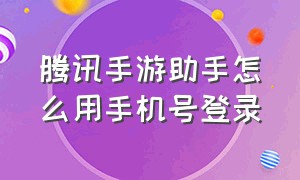 腾讯手游助手怎么用手机号登录